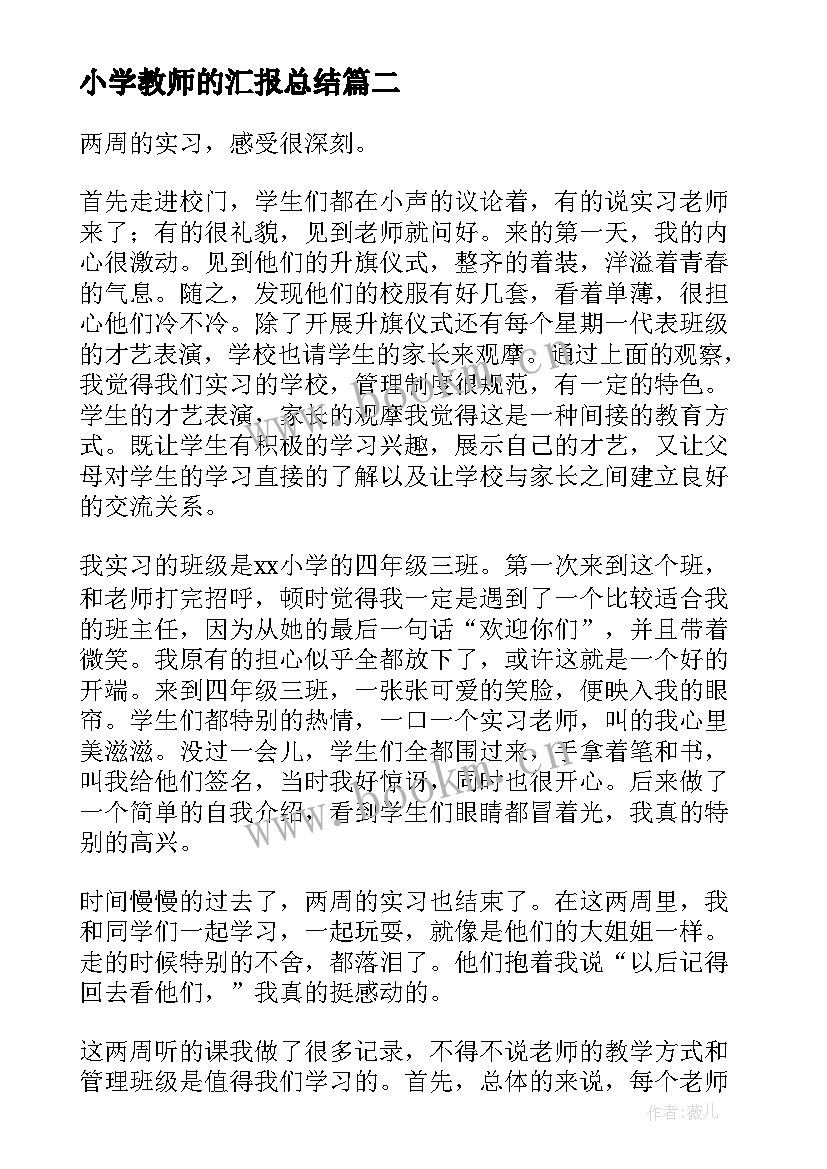 小学教师的汇报总结篇二

两周的实习，感受很深刻。

首先走进校门，学生们都在小声的议论着，有的说实习老师来了；有的很礼貌，见到老师就问好。来的第一天，我的内心很激动。见到他们的升旗仪式，整齐的着装，洋溢着青春的气息。随之，发现他们的校服有好几套，看着单薄，很担心他们冷不冷。除了开展升旗仪式还有每个星期一代表班级的才艺表演，学校也请学生的家长来观摩。通过上面的观察，我觉得我们实习的学校，管理制度很规范，有一定的特色。学生的才艺表演，家长的观摩我觉得这是一种间接的教育方式。既让学生有积极的学习兴趣，展示自己的才艺，又让父母对学生的学习直接的了解以及让学校与家长之间建立良好的交流关系。

我实习的班级是xx小学的四年级三班。第一次来到这个班，和老师打完招呼，顿时觉得我一定是遇到了一个比较适合我的班主任，因为从她的最后一句话“欢迎你们”，并且带着微笑。我原有的担心似乎全都放下了，或许这就是一个好的开端。来到四年级三班，一张张可爱的笑脸，便映入我的眼帘。学生们都特别的热情，一口一个实习老师，叫的我心里美滋滋。没过一会儿，学生们全都围过来，手拿着笔和书，叫我给他们签名，当时我好惊讶，同时也很开心。后来做了一个简单的自我介绍，看到学生们眼睛都冒着光，我真的特别的高兴。

时间慢慢的过去了，两周的实习也结束了。在这两周里，我和同学们一起学习，一起玩耍，就像是他们的大姐姐一样。走的时候特别的不舍，都落泪了。他们抱着我说“以后记得回去看他们，”我真的挺感动的。

这两周听的课我做了很多记录，不得不说老师的教学方式和管理班级是值得我们学习的。首先，总体的来说，每个老师

作者：薇儿